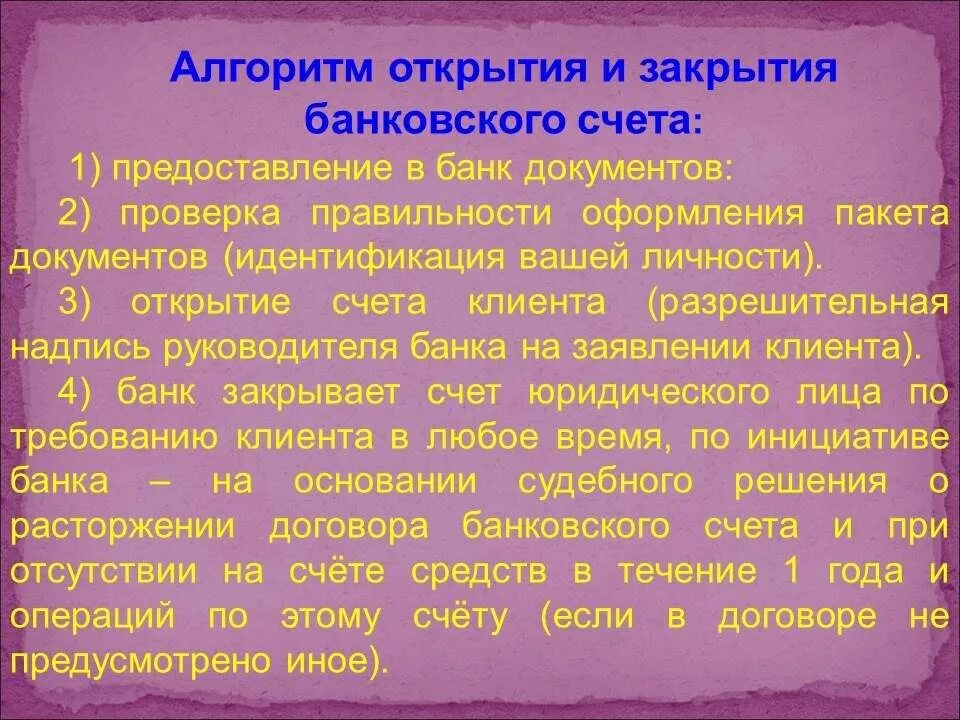 Алгоритм открытия и закрытия банковского счета:

1) предоставление в банк документов:

2) проверка правильности оформления пакета документов (идентификация вашей личности).

3) открытие счета клиента (разрешительная надпись руководителя банка на заявлении клиента).

4) банк закрывает счет юридического лица по требованию клиента в любое время, по инициативе банка – на основании судебного решения о расторжении договора банковского счета и при отсутствии на счёте средств в течение 1 года и операций по этому счёту (если в договоре не предусмотрено иное).